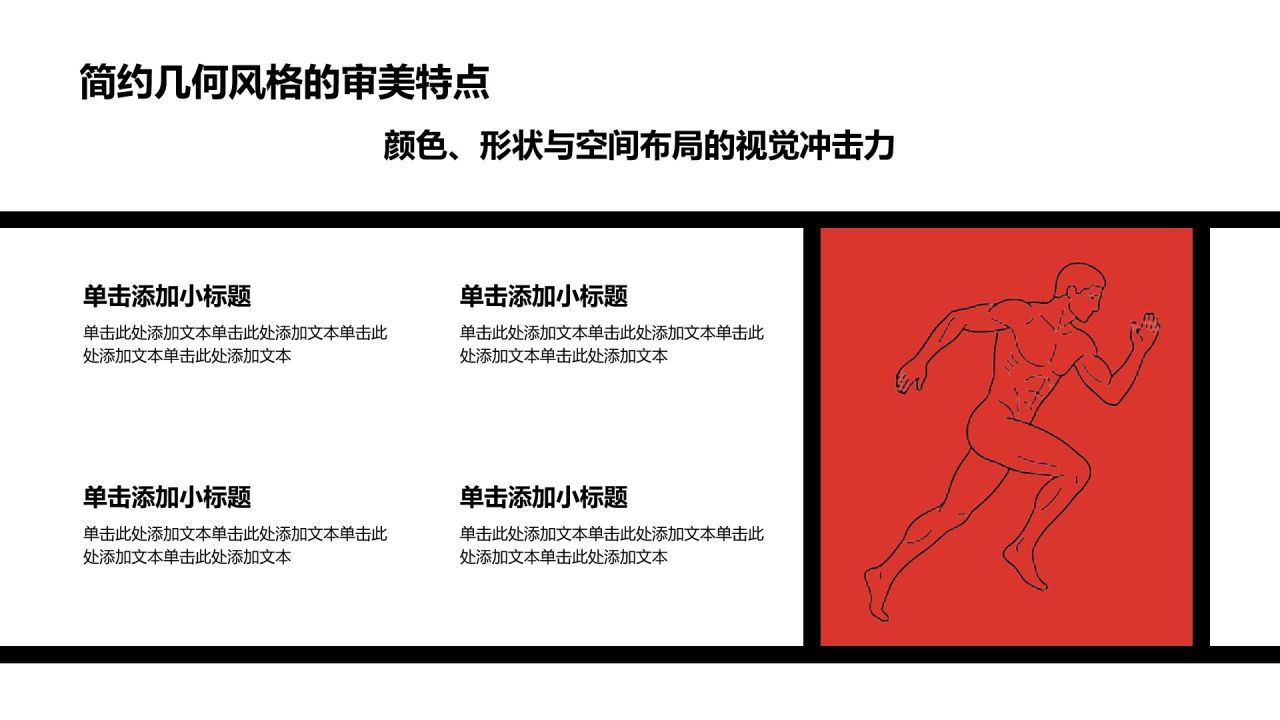 简约几何风格的审美特点

颜色、形状与空间布局的视觉冲击力

单击添加小标题

单击此处添加文本单击此处添加文本单击此处添加文本单击此处添加文本

单击添加小标题

单击此处添加文本单击此处添加文本单击此处添加文本单击此处添加文本

单击添加小标题

单击此处添加文本单击此处添加文本单击此处添加文本单击此处添加文本

单击添加小标题

单击此处添加文本单击此处添加文本单击此处添加文本单击此处添加文本